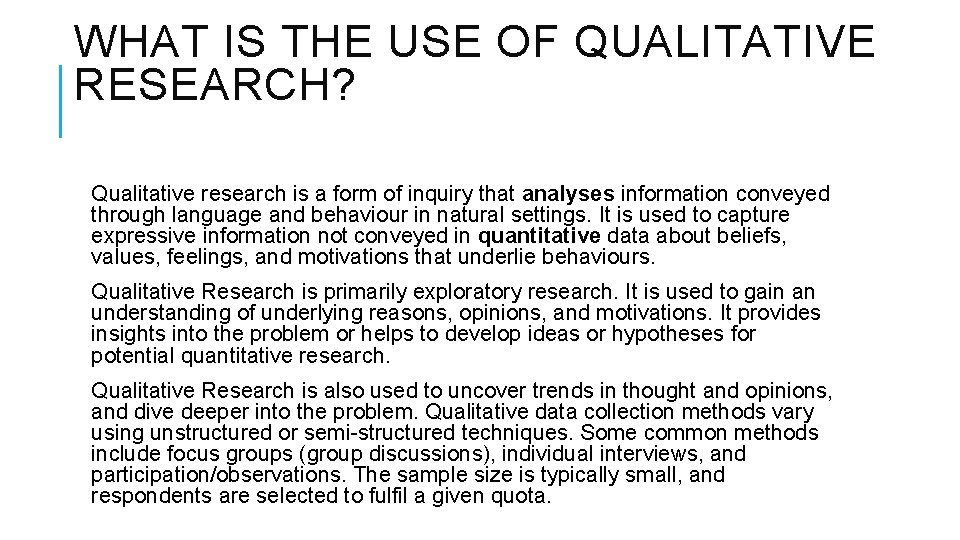 WHAT IS THE USE OF QUALITATIVE RESEARCH?

Qualitative research is a form of inquiry that analyses information conveyed through language and behaviour in natural settings. It is used to capture expressive information not conveyed in quantitative data about beliefs, values, feelings, and motivations that underlie behaviours.

Qualitative Research is primarily exploratory research. It is used to gain an understanding of underlying reasons, opinions, and motivations. It provides insights into the problem or helps to develop ideas or hypotheses for potential quantitative research.

Qualitative Research is also used to uncover trends in thought and opinions, and dive deeper into the problem. Qualitative data collection methods vary using unstructured or semi-structured techniques. Some common methods include focus groups (group discussions), individual interviews, and participation/observations. The sample size is typically small, and respondents are selected to fulfil a given quota.